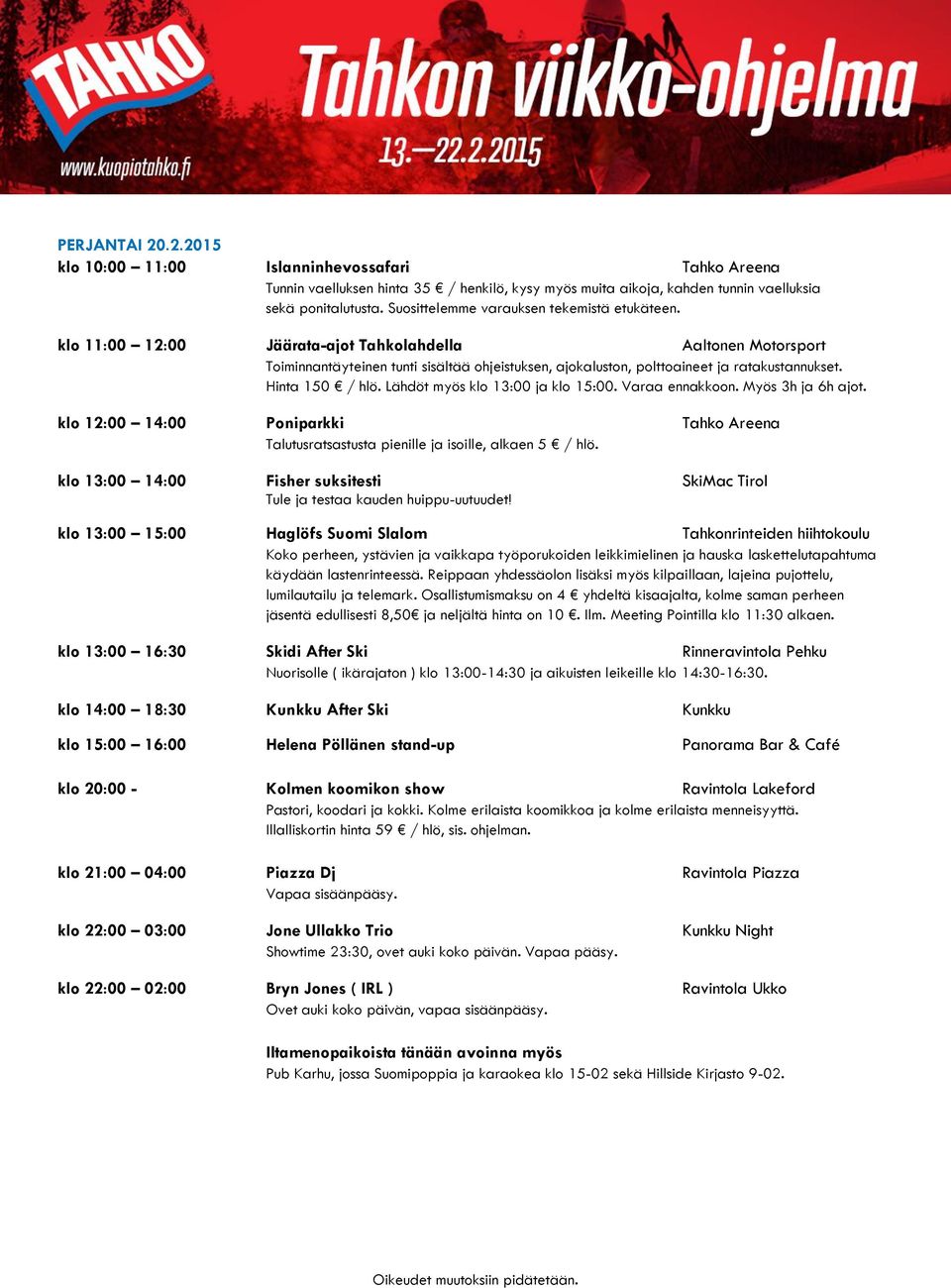 TAHKO
www.kuopiotahko.fi
Tahkon viikko-ohjelma
13.—22.2.2015

PERJANTAI 20.2.2015

klo 10:00 – 11:00 Islanninhevossafari Tahko Areena
Tunnin vaelluksen hinta 35 € / henkilö, kysy myös muita aikoja, kahden tunnin vaelluksia sekä ponitalutusta. Suosittelemme varauksen tekemistä etukäteen.

klo 11:00 – 12:00 Jäärata-ajot Tahkolahdella Aaltonen Motorsport
Toiminnantäyteinen tunti sisältää ohjeistuksen, ajokaluston, polttoaineet ja ratakustannukset. Hinta 150 € / hlö. Lähdöt myös klo 13:00 ja klo 15:00. Varaa ennakkoon. Myös 3h ja 6h ajot.

klo 12:00 – 14:00 Poniparkki Tahko Areena
Talutusratsastusta pienille ja isoille, alkaen 5 € / hlö.

klo 13:00 – 14:00 Fisher suksitesti SkiMac Tirol
Tule ja testaa kauden huippu-uutuudet!

klo 13:00 – 15:00 Haglöfs Suomi Slalom Tahkonrinteiden hiihtokoulu
Koko perheen, ystävien ja vaikkapa työporukoiden leikkimielinen ja hauska laskettelutapahtuma käydään lastenrinteessä. Reippaan yhdessäolon lisäksi myös kilpaillaan, lajeina pujottelu, lumilautailu ja telemark. Osallistumismaksu on 4 € yhdeltä kisaajalta, kolme saman perheen jäsentä edullisesti 8,50€ ja neljältä hinta on 10 €. Ilm. Meeting Pointilla klo 11:30 alkaen.

klo 13:00 – 16:30 Skidi After Ski Rinneravintola Pehku
Nuorisolle ( ikärajaton ) klo 13:00-14:30 ja aikuisten leikeille klo 14:30-16:30.

klo 14:00 – 18:30 Kunkku After Ski Kunkku

klo 15:00 – 16:00 Helena Pöllänen stand-up Panorama Bar & Café

klo 20:00 - Kolmen koomikon show Ravintola Lakeford
Pastori, koodari ja kokki. Kolme erilaista koomikkoa ja kolme erilaista menneisyyttä. Illalliskortin hinta 59 € / hlö, sis. ohjelman.

klo 21:00 – 04:00 Piazza Dj Ravintola Piazza
Vapaa sisäänpääsy.

klo 22:00 – 03:00 Jone Ullakko Trio Kunkku Night
Showtime 23:30, ovet auki koko päivän. Vapaa pääsy.

klo 22:00 – 02:00 Bryn Jones ( IRL ) Ravintola Ukko
Ovet auki koko päivän, vapaa sisäänpääsy.

Iltamenopaikoista tänään avoinna myös
Pub Karhu, jossa Suomipoppia ja karaokea klo 15-02 sekä Hillside Kirjasto 9-02.

Oikeudet muutoksiin pidätetään.